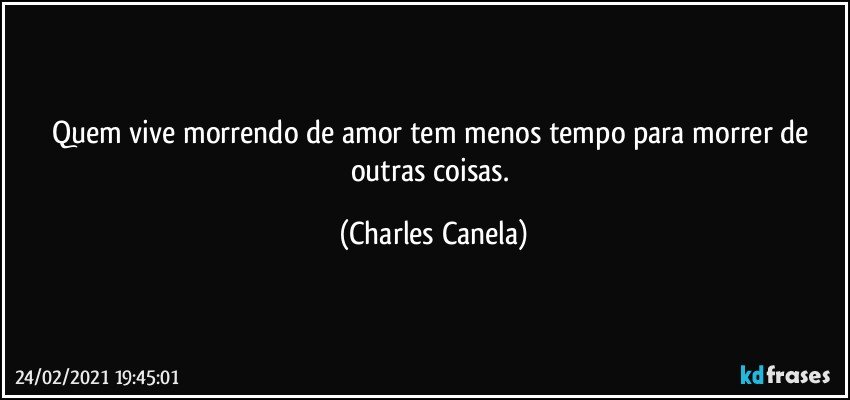 Quem vive morrendo de amor tem menos tempo para morrer de outras coisas.

(Charles Canela)

24/02/2021 19:45:01

kdfrases